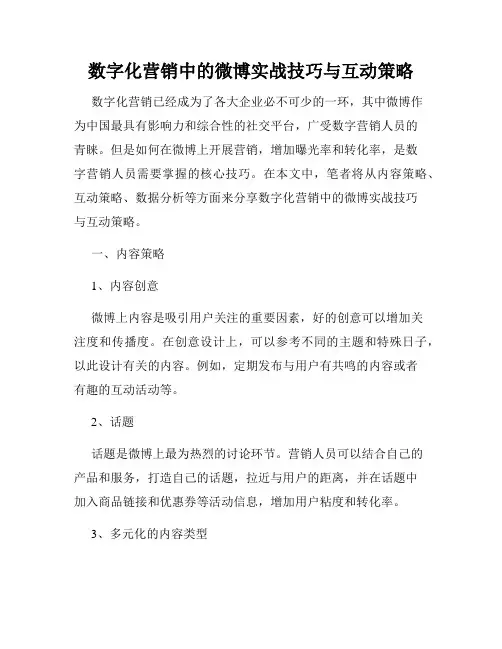 数字化营销中的微博实战技巧与互动策略

数字化营销已经成为了各大企业必不可少的一环，其中微博作为中国最具有影响力和综合性的社交平台，广受数字营销人员的青睐。但是如何在微博上开展营销，增加曝光率和转化率，是数字营销人员需要掌握的核心技巧。在本文中，笔者将从内容策略、互动策略、数据分析等方面来分享数字化营销中的微博实战技巧与互动策略。

一、内容策略

1、内容创意

微博上内容是吸引用户关注的重要因素，好的创意可以增加关注度和传播度。在创意设计上，可以参考不同的主题和特殊日子，以此设计有关的内容。例如，定期发布与用户有共鸣的内容或者有趣的互动活动等。

2、话题

话题是微博上最为热烈的讨论环节。营销人员可以结合自己的产品和服务，打造自己的话题，拉近与用户的距离，并在话题中加入商品链接和优惠券等活动信息，增加用户粘度和转化率。

3、多元化的内容类型